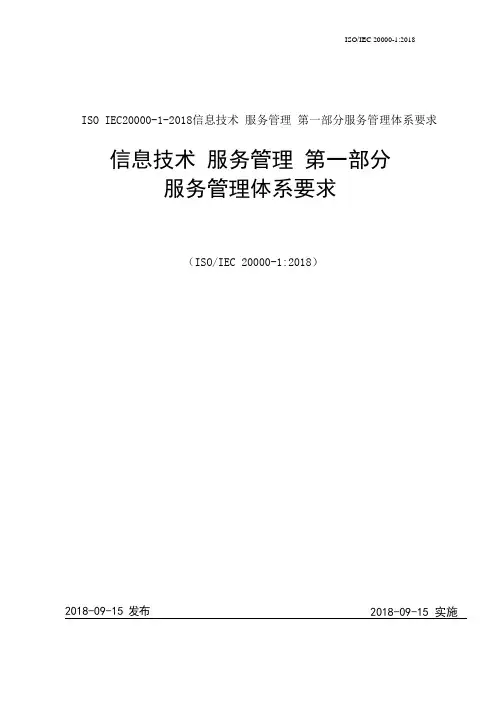 ISO/IEC 20000-1:2018

ISO IEC20000-1-2018信息技术 服务管理 第一部分服务管理体系要求

信息技术 服务管理 第一部分
服务管理体系要求

（ISO/IEC 20000-1:2018）

2018-09-15 发布 2018-09-15 实施